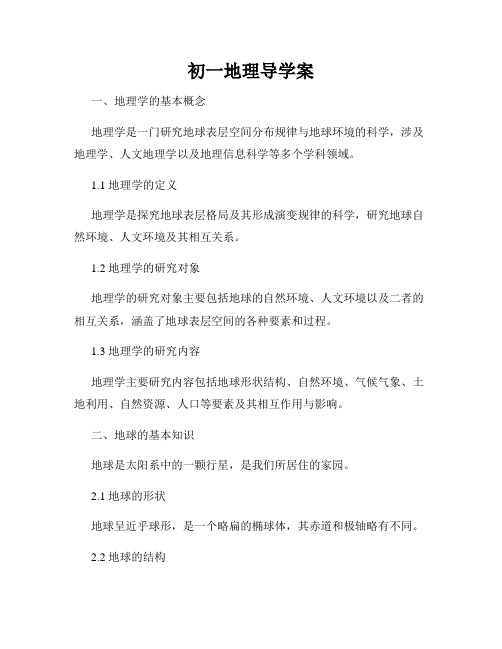 初一地理导学案

一、地理学的基本概念

地理学是一门研究地球表层空间分布规律与地球环境的科学，涉及地理学、人文地理学以及地理信息科学等多个学科领域。

1.1 地理学的定义

地理学是探究地球表层格局及其形成演变规律的科学，研究地球自然环境、人文环境及其相互关系。

1.2 地理学的研究对象

地理学的研究对象主要包括地球的自然环境、人文环境以及二者的相互关系，涵盖了地球表层空间的各种要素和过程。

1.3 地理学的研究内容

地理学主要研究内容包括地球形状结构、自然环境、气候气象、土地利用、自然资源、人口等要素及其相互作用与影响。

二、地球的基本知识

地球是太阳系中的一颗行星，是我们所居住的家园。

2.1 地球的形状

地球呈近乎球形，是一个略扁的椭球体，其赤道和极轴略有不同。

2.2 地球的结构